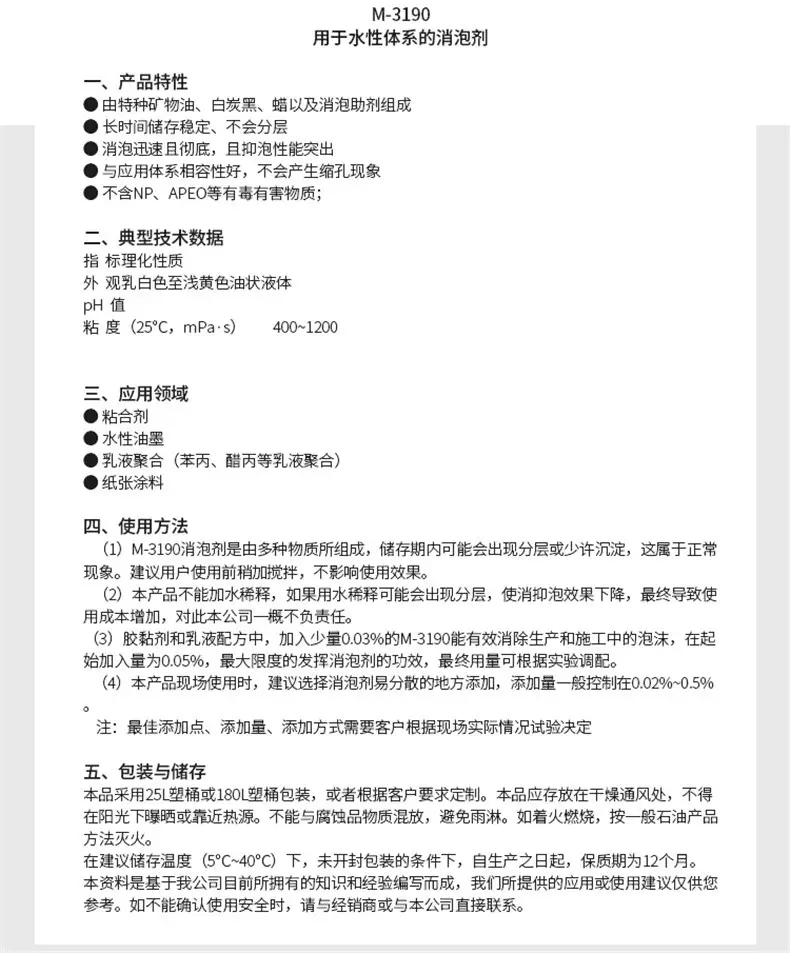 M-3190
用于水性体系的消泡剂

一、产品特性
● 由特种矿物油、白炭黑、蜡以及消泡助剂组成
● 长时间储存稳定、不会分层
● 消泡迅速且彻底，且抑泡性能突出
● 与应用体系相容性好，不会产生缩孔现象
● 不含NP、APEO等有毒有害物质；

二、典型技术数据
指 标理化性质
外 观乳白色至浅黄色油状液体
pH 值
粘 度（25°C，mPa·s） 400~1200

三、应用领域
● 粘合剂
● 水性油墨
● 乳液聚合（苯丙、醋丙等乳液聚合）
● 纸张涂料

四、使用方法
（1）M-3190消泡剂是由多种物质所组成，储存期内可能会出现分层或少许沉淀，这属于正常现象。建议用户使用前稍加搅拌，不影响使用效果。
（2）本产品不能加水稀释，如果用水稀释可能会出现分层，使消抑泡效果下降，最终导致使用成本增加，对此本公司一概不负责任。
（3）胶黏剂和乳液配方中，加入少量0.03%的M-3190能有效消除生产和施工中的泡沫，在起始加入量为0.05%，最大限度的发挥消泡剂的功效，最终用量可根据实验调配。
（4）本产品现场使用时，建议选择消泡剂易分散的地方添加，添加量一般控制在0.02%~0.5%。
注：最佳添加点、添加量、添加方式需要客户根据现场实际情况试验决定

五、包装与储存
本品采用25L塑桶或180L塑桶包装，或者根据客户要求定制。本品应存放在干燥通风处，不得在阳光下曝晒或靠近热源。不能与腐蚀品物质混放，避免雨淋。如着火燃烧，按一般石油产品方法灭火。
在建议储存温度（5°C~40°C）下，未开封包装的条件下，自生产之日起，保质期为12个月。
本资料是基于我公司目前所拥有的知识和经验编写而成，我们所提供的应用或使用建议仅供您参考。如不能确认使用安全时，请与经销商或与本公司直接联系。